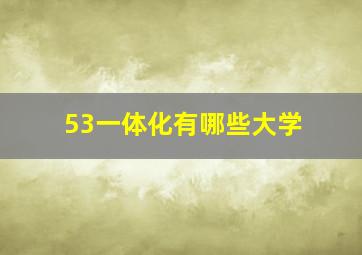 53一体化有哪些大学